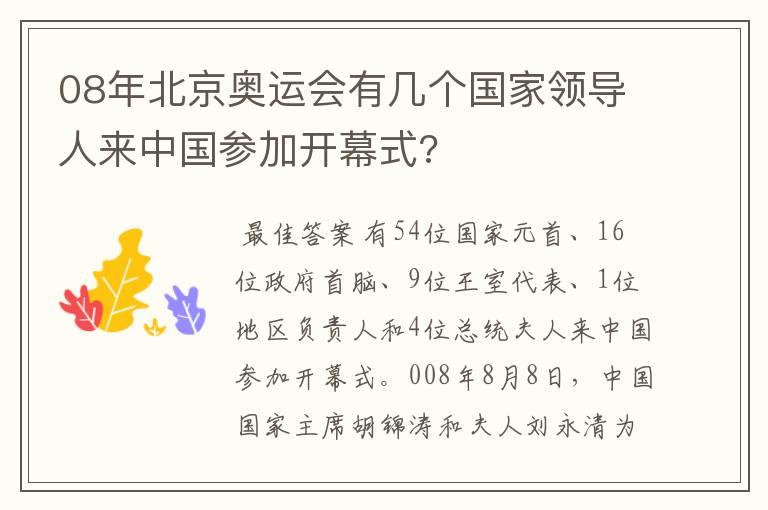 08年北京奥运会有几个国家领导人来中国参加开幕式?

最佳答案 有54位国家元首、16位政府首脑、9位王室代表、1位地区负责人和4位总统夫人来中国参加开幕式。008年8月8日，中国国家主席胡锦涛和夫人刘永清为